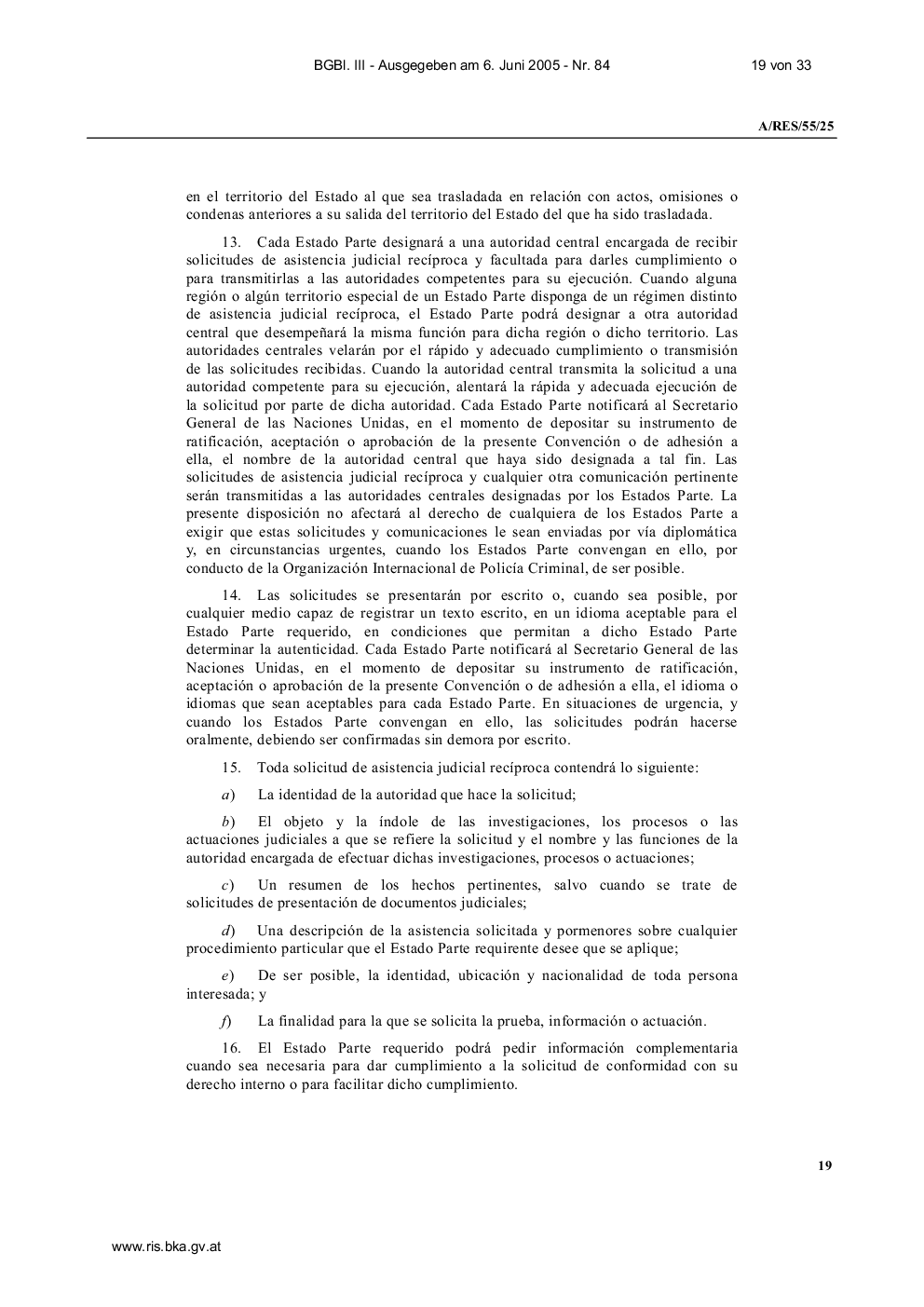 BGBl. III - Ausgegeben am 6. Juni 2005 - Nr. 84

19 von 33

A/RES/55/25

en el territorio del Estado al que sea trasladada en relación con actos, omisiones o condenas anteriores a su salida del territorio del Estado del que ha sido trasladada.

13. Cada Estado Parte designará a una autoridad central encargada de recibir solicitudes de asistencia judicial recíproca y facultada para darles cumplimiento o para transmitirlas a las autoridades competentes para su ejecución. Cuando alguna región o algún territorio especial de un Estado Parte disponga de un régimen distinto de asistencia judicial recíproca, el Estado Parte podrá designar a otra autoridad central que desempeñará la misma función para dicha región o dicho territorio. Las autoridades centrales velarán por el rápido y adecuado cumplimiento o transmisión de las solicitudes recibidas. Cuando la autoridad central transmita la solicitud a una autoridad competente para su ejecución, alentará la rápida y adecuada ejecución de la solicitud por parte de dicha autoridad. Cada Estado Parte notificará al Secretario General de las Naciones Unidas, en el momento de depositar su instrumento de ratificación, aceptación o aprobación de la presente Convención o de adhesión a ella, el nombre de la autoridad central que haya sido designada a tal fin. Las solicitudes de asistencia judicial recíproca y cualquier otra comunicación pertinente serán transmitidas a las autoridades centrales designadas por los Estados Parte. La presente disposición no afectará al derecho de cualquiera de los Estados Parte a exigir que estas solicitudes y comunicaciones le sean enviadas por vía diplomática y, en circunstancias urgentes, cuando los Estados Parte convengan en ello, por conducto de la Organización Internacional de Policía Criminal, de ser posible.

14. Las solicitudes se presentarán por escrito o, cuando sea posible, por cualquier medio capaz de registrar un texto escrito, en un idioma aceptable para el Estado Parte requerido, en condiciones que permitan a dicho Estado Parte determinar la autenticidad. Cada Estado Parte notificará al Secretario General de las Naciones Unidas, en el momento de depositar su instrumento de ratificación, aceptación o aprobación de la presente Convención o de adhesión a ella, el idioma o idiomas que sean aceptables para cada Estado Parte. En situaciones de urgencia, y cuando los Estados Parte convengan en ello, las solicitudes podrán hacerse oralmente, debiendo ser confirmadas sin demora por escrito.

15. Toda solicitud de asistencia judicial recíproca contendrá lo siguiente:

a) La identidad de la autoridad que hace la solicitud;

b) El objeto y la índole de las investigaciones, los procesos o las actuaciones judiciales a que se refiere la solicitud y el nombre y las funciones de la autoridad encargada de efectuar dichas investigaciones, procesos o actuaciones;

c) Un resumen de los hechos pertinentes, salvo cuando se trate de solicitudes de presentación de documentos judiciales;

d) Una descripción de la asistencia solicitada y pormenores sobre cualquier procedimiento particular que el Estado Parte requirente desee que se aplique;

e) De ser posible, la identidad, ubicación y nacionalidad de toda persona interesada; y

f) La finalidad para la que se solicita la prueba, información o actuación.

16. El Estado Parte requerido podrá pedir información complementaria cuando sea necesaria para dar cumplimiento a la solicitud de conformidad con su derecho interno o para facilitar dicho cumplimiento.

19

www.ris.bka.gv.at